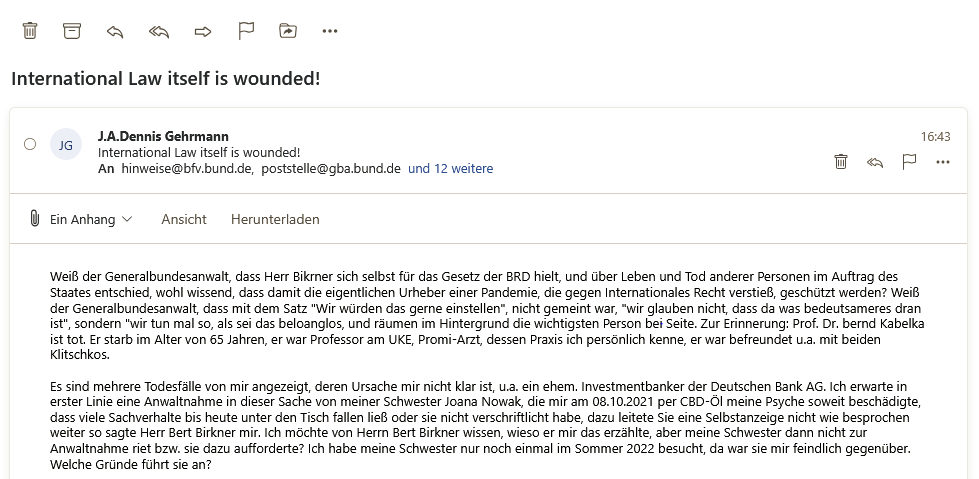 International Law itself is wounded!

JG J.A.Dennis Gehrmann
International Law itself is wounded!
An hinweise@bfv.bund.de, poststelle@gba.bund.de und 12 weitere

16:43

Ein Anhang Ansicht Herunterladen

Weiß der Generalbundesanwalt, dass Herr Bikrner sich selbst für das Gesetz der BRD hielt, und über Leben und Tod anderer Personen im Auftrag des Staates entschied, wohl wissend, dass damit die eigentlichen Urheber einer Pandemie, die gegen Internationales Recht verstieß, geschützt werden? Weiß der Generalbundesanwalt, dass mit dem Satz "Wir würden das gerne einstellen", nicht gemeint war, "wir glauben nicht, dass da was bedeutsameres dran ist", sondern "wir tun mal so, als sei das beloanglos, und räumen im Hintergrund die wichtigsten Person bei Seite. Zur Erinnerung: Prof. Dr. bernd Kabelka ist tot. Er starb im Alter von 65 Jahren, er war Professor am UKE, Promi-Arzt, dessen Praxis ich persönlich kenne, er war befreundet u.a. mit beiden Klitschkos.

Es sind mehrere Todesfälle von mir angezeigt, deren Ursache mir nicht klar ist, u.a. ein ehem. Investmentbanker der Deutschen Bank AG. Ich erwarte in erster Linie eine Anwaltnahme in dieser Sache von meiner Schwester Joana Nowak, die mir am 08.10.2021 per CBD-Öl meine Psyche soweit beschädigte, dass viele Sachverhalte bis heute unter den Tisch fallen ließ oder sie nicht verschriftlicht habe, dazu leitete Sie eine Selbstanzeige nicht wie besprochen weiter so sagte Herr Bert Birkner mir. Ich möchte von Herrn Bert Birkner wissen, wieso er mir das erzählte, aber meine Schwester dann nicht zur Anwaltnahme riet bzw. sie dazu aufforderte? Ich habe meine Schwester nur noch einmal im Sommer 2022 besucht, da war sie mir feindlich gegenüber. Welche Gründe führt sie an?